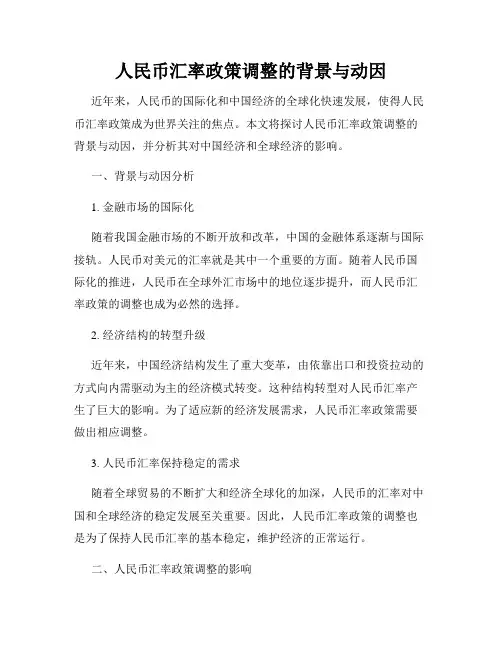 人民币汇率政策调整的背景与动因

近年来，人民币的国际化和中国经济的全球化快速发展，使得人民币汇率政策成为世界关注的焦点。本文将探讨人民币汇率政策调整的背景与动因，并分析其对中国经济和全球经济的影响。

一、背景与动因分析

1. 金融市场的国际化

随着我国金融市场的不断开放和改革，中国的金融体系逐渐与国际接轨。人民币对美元的汇率就是其中一个重要的方面。随着人民币国际化的推进，人民币在全球外汇市场中的地位逐步提升，而人民币汇率政策的调整也成为必然的选择。

2. 经济结构的转型升级

近年来，中国经济结构发生了重大变革，由依靠出口和投资拉动的方式向内需驱动为主的经济模式转变。这种结构转型对人民币汇率产生了巨大的影响。为了适应新的经济发展需求，人民币汇率政策需要做出相应调整。

3. 人民币汇率保持稳定的需求

随着全球贸易的不断扩大和经济全球化的加深，人民币的汇率对中国和全球经济的稳定发展至关重要。因此，人民币汇率政策的调整也是为了保持人民币汇率的基本稳定，维护经济的正常运行。

二、人民币汇率政策调整的影响